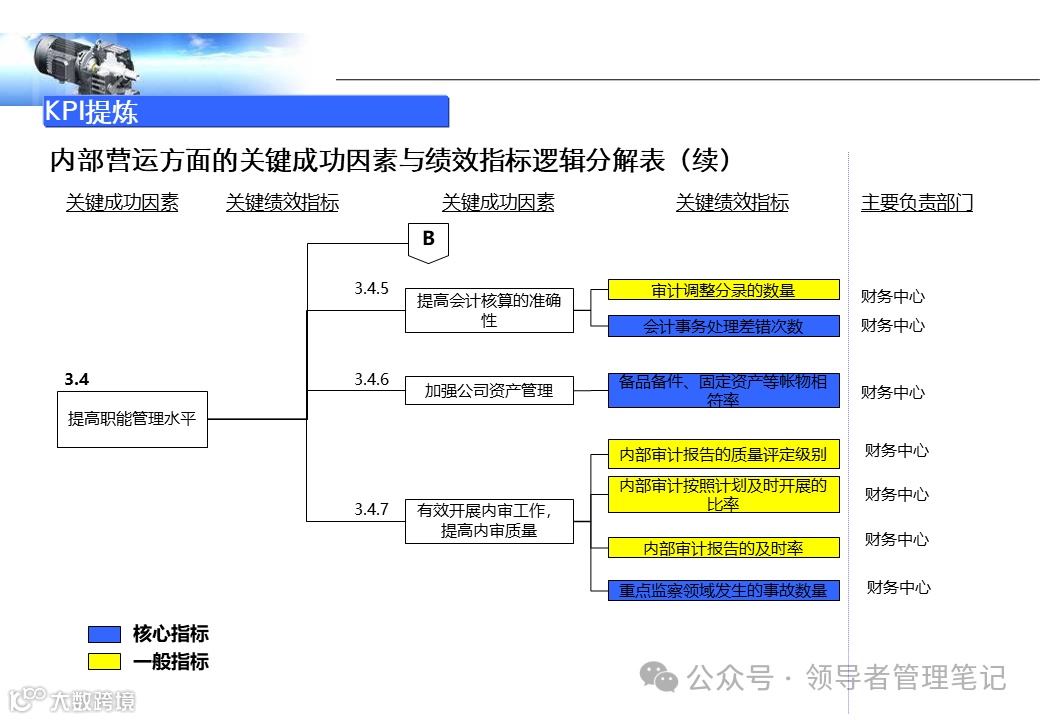 KPI提炼

内部营运方面的关键成功因素与绩效指标逻辑分解表（续）

关键成功因素 关键绩效指标 关键成功因素 关键绩效指标 主要负责部门

B

3.4
提高职能管理水平

3.4.5
提高会计核算的准确性
审计调整分录的数量 财务中心
会计事务处理差错次数 财务中心

3.4.6
加强公司资产管理
备品备件、固定资产等帐物相符率 财务中心

3.4.7
有效开展内审工作，提高内审质量
内部审计报告的质量评定级别 财务中心
内部审计按照计划及时开展的比率 财务中心
内部审计报告的及时率 财务中心
重点监察领域发生的事故数量 财务中心

核心指标
一般指标

公众号 · 领导者管理笔记
大数跨境